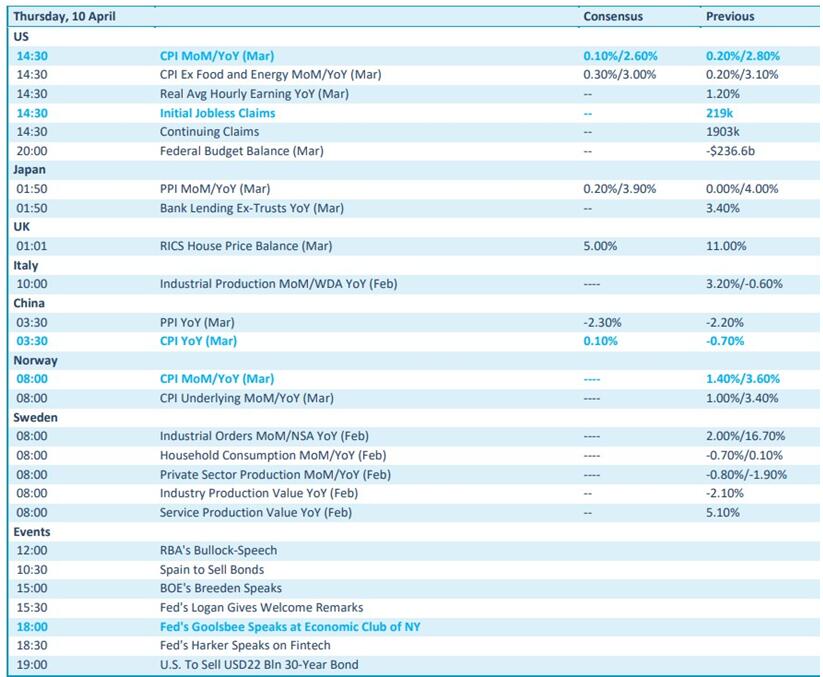 | Thursday, 10 April | | Consensus | Previous |
|---|---|---|---|
| US | | | |
| 14:30 | CPI MoM/YoY (Mar) | 0.10%/2.60% | 0.20%/2.80% |
| 14:30 | CPI Ex Food and Energy MoM/YoY (Mar) | 0.30%/3.00% | 0.20%/3.10% |
| 14:30 | Real Avg Hourly Earning YoY (Mar) | -- | 1.20% |
| 14:30 | Initial Jobless Claims | -- | 219k |
| 14:30 | Continuing Claims | -- | 1903k |
| 20:00 | Federal Budget Balance (Mar) | -- | -$236.6b |
| Japan | | | |
| 01:50 | PPI MoM/YoY (Mar) | 0.20%/3.90% | 0.00%/4.00% |
| 01:50 | Bank Lending Ex-Trusts YoY (Mar) | -- | 3.40% |
| UK | | | |
| 01:01 | RICS House Price Balance (Mar) | 5.00% | 11.00% |
| Italy | | | |
| 10:00 | Industrial Production MoM/WDA YoY (Feb) | ---- | 3.20%/-0.60% |
| China | | | |
| 03:30 | PPI YoY (Mar) | -2.30% | -2.20% |
| 03:30 | CPI YoY (Mar) | 0.10% | -0.70% |
| Norway | | | |
| 08:00 | CPI MoM/YoY (Mar) | ---- | 1.40%/3.60% |
| 08:00 | CPI Underlying MoM/YoY (Mar) | ---- | 1.00%/3.40% |
| Sweden | | | |
| 08:00 | Industrial Orders MoM/NSA YoY (Feb) | ---- | 2.00%/16.70% |
| 08:00 | Household Consumption MoM/YoY (Feb) | ---- | -0.70%/0.10% |
| 08:00 | Private Sector Production MoM/YoY (Feb) | ---- | -0.80%/-1.90% |
| 08:00 | Industry Production Value YoY (Feb) | -- | -2.10% |
| 08:00 | Service Production Value YoY (Feb) | -- | 5.10% |
| Events | | | |
| 12:00 | RBA's Bullock-Speech | | |
| 10:30 | Spain to Sell Bonds | | |
| 15:00 | BOE's Breeden Speaks | | |
| 15:30 | Fed's Logan Gives Welcome Remarks | | |
| 18:00 | Fed's Goolsbee Speaks at Economic Club of NY | | |
| 18:30 | Fed's Harker Speaks on Fintech | | |
| 19:00 | U.S. To Sell USD22 Bln 30-Year Bond | | |